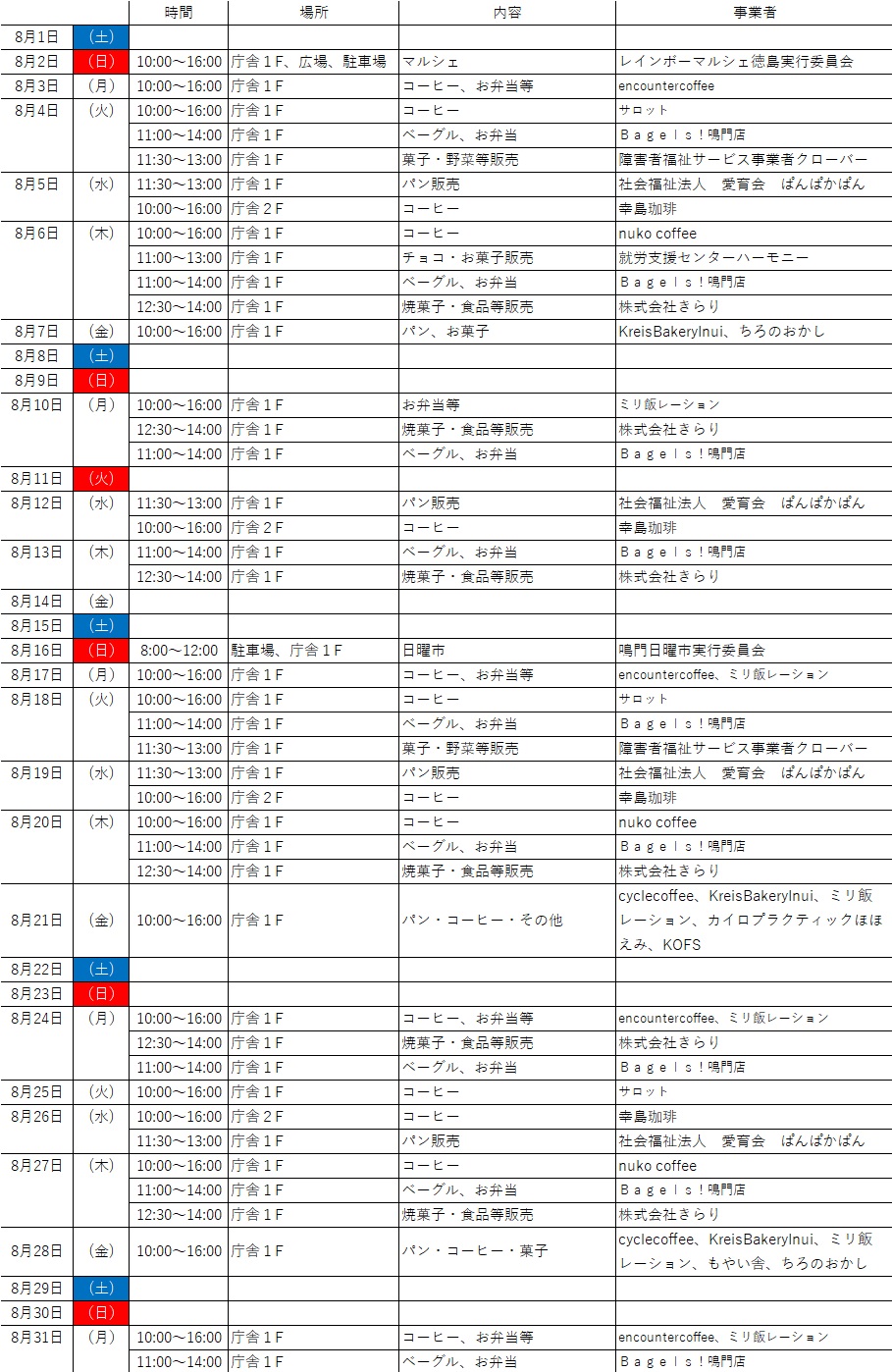 | | | 時間 | 場所 | 内容 | 事業者 |
|---|---|---|---|---|---|
| 8月1日 | (土) | | | | |
| 8月2日 | (日) | 10:00～16:00 | 庁舎１F、広場、駐車場 | マルシェ | レインボーマルシェ徳島実行委員会 |
| 8月3日 | (月) | 10:00～16:00 | 庁舎１F | コーヒー、お弁当等 | encountercoffee |
| 8月4日 | (火) | 10:00～16:00 | 庁舎１F | コーヒー | サロット |
| | | 11:00～14:00 | 庁舎１F | ベーグル、お弁当 | Ｂａｇｅｌｓ！鳴門店 |
| | | 11:30～13:00 | 庁舎１F | 菓子・野菜等販売 | 障害者福祉サービス事業者クローバー |
| 8月5日 | (水) | 11:30～13:00 | 庁舎１F | パン販売 | 社会福祉法人　愛育会　ぱんぱかぱん |
| | | 10:00～16:00 | 庁舎２F | コーヒー | 幸島珈琲 |
| 8月6日 | (木) | 10:00～16:00 | 庁舎１F | コーヒー | nuko coffee |
| | | 11:00～13:00 | 庁舎１F | チョコ・お菓子販売 | 就労支援センターハーモニー |
| | | 11:00～14:00 | 庁舎１F | ベーグル、お弁当 | Ｂａｇｅｌｓ！鳴門店 |
| | | 12:30～14:00 | 庁舎１F | 焼菓子・食品等販売 | 株式会社さらり |
| 8月7日 | (金) | 10:00～16:00 | 庁舎１F | パン、お菓子 | KreisBakeryInui、ちろのおかし |
| 8月8日 | (土) | | | | |
| 8月9日 | (日) | | | | |
| 8月10日 | (月) | 10:00～16:00 | 庁舎１F | お弁当等 | ミリ飯レーション |
| | | 12:30～14:00 | 庁舎１F | 焼菓子・食品等販売 | 株式会社さらり |
| | | 11:00～14:00 | 庁舎１F | ベーグル、お弁当 | Ｂａｇｅｌｓ！鳴門店 |
| 8月11日 | (火) | | | | |
| 8月12日 | (水) | 11:30～13:00 | 庁舎１F | パン販売 | 社会福祉法人　愛育会　ぱんぱかぱん |
| | | 10:00～16:00 | 庁舎２F | コーヒー | 幸島珈琲 |
| 8月13日 | (木) | 11:00～14:00 | 庁舎１F | ベーグル、お弁当 | Ｂａｇｅｌｓ！鳴門店 |
| | | 12:30～14:00 | 庁舎１F | 焼菓子・食品等販売 | 株式会社さらり |
| 8月14日 | (金) | | | | |
| 8月15日 | (土) | | | | |
| 8月16日 | (日) | 8:00～12:00 | 駐車場、庁舎１F | 日曜市 | 鳴門日曜市実行委員会 |
| 8月17日 | (月) | 10:00～16:00 | 庁舎１F | コーヒー、お弁当等 | encountercoffee、ミリ飯レーション |
| 8月18日 | (火) | 10:00～16:00 | 庁舎１F | コーヒー | サロット |
| | | 11:00～14:00 | 庁舎１F | ベーグル、お弁当 | Ｂａｇｅｌｓ！鳴門店 |
| | | 11:30～13:00 | 庁舎１F | 菓子・野菜等販売 | 障害者福祉サービス事業者クローバー |
| 8月19日 | (水) | 11:30～13:00 | 庁舎１F | パン販売 | 社会福祉法人　愛育会　ぱんぱかぱん |
| | | 10:00～16:00 | 庁舎２F | コーヒー | 幸島珈琲 |
| 8月20日 | (木) | 10:00～16:00 | 庁舎１F | コーヒー | nuko coffee |
| | | 11:00～14:00 | 庁舎１F | ベーグル、お弁当 | Ｂａｇｅｌｓ！鳴門店 |
| | | 12:30～14:00 | 庁舎１F | 焼菓子・食品等販売 | 株式会社さらり |
| 8月21日 | (金) | 10:00～16:00 | 庁舎１F | パン・コーヒー・その他 | cyclecoffee、KreisBakeryInui、ミリ飯レーション、カイロプラクティックほほえみ、KOFS |
| 8月22日 | (土) | | | | |
| 8月23日 | (日) | | | | |
| 8月24日 | (月) | 10:00～16:00 | 庁舎１F | コーヒー、お弁当等 | encountercoffee、ミリ飯レーション |
| | | 12:30～14:00 | 庁舎１F | 焼菓子・食品等販売 | 株式会社さらり |
| | | 11:00～14:00 | 庁舎１F | ベーグル、お弁当 | Ｂａｇｅｌｓ！鳴門店 |
| 8月25日 | (火) | 10:00～16:00 | 庁舎１F | コーヒー | サロット |
| 8月26日 | (水) | 10:00～16:00 | 庁舎２F | コーヒー | 幸島珈琲 |
| | | 11:30～13:00 | 庁舎１F | パン販売 | 社会福祉法人　愛育会　ぱんぱかぱん |
| 8月27日 | (木) | 10:00～16:00 | 庁舎１F | コーヒー | nuko coffee |
| | | 11:00～14:00 | 庁舎１F | ベーグル、お弁当 | Ｂａｇｅｌｓ！鳴門店 |
| | | 12:30～14:00 | 庁舎１F | 焼菓子・食品等販売 | 株式会社さらり |
| 8月28日 | (金) | 10:00～16:00 | 庁舎１F | パン・コーヒー・菓子 | cyclecoffee、KreisBakeryInui、ミリ飯レーション、もやい舎、ちろのおかし |
| 8月29日 | (土) | | | | |
| 8月30日 | (日) | | | | |
| 8月31日 | (月) | 10:00～16:00 | 庁舎１F | コーヒー、お弁当等 | encountercoffee、ミリ飯レーション |
| | | 11:00～14:00 | 庁舎１F | ベーグル、お弁当 | Ｂａｇｅｌｓ！鳴門店 |